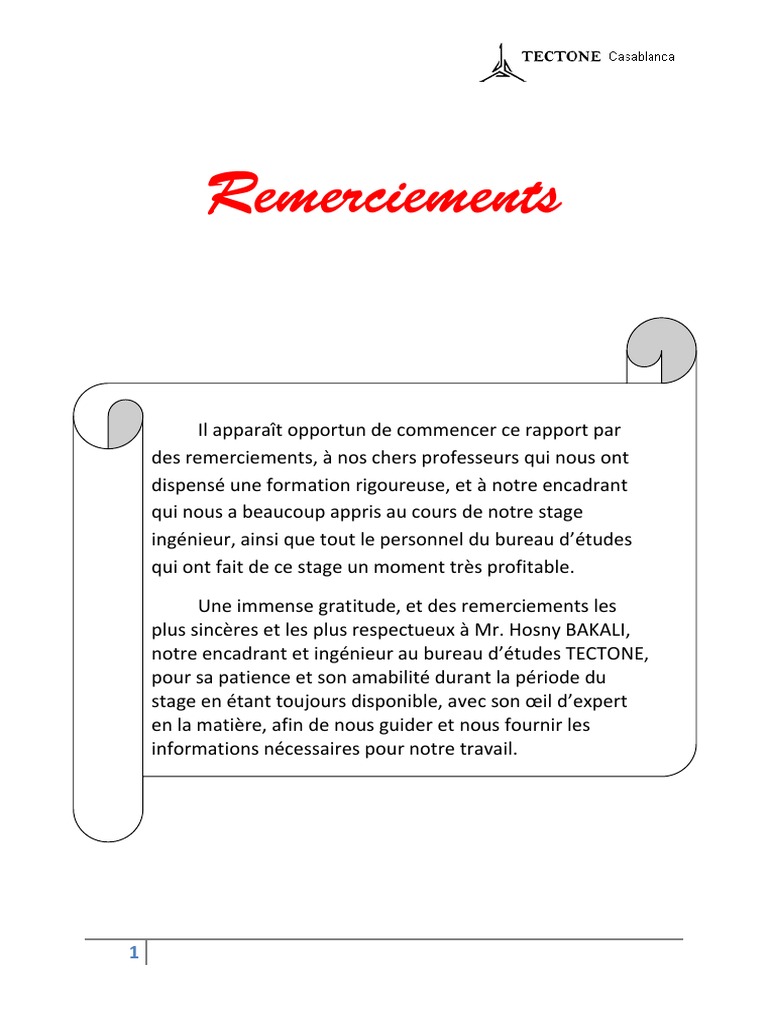 TECTONE Casablanca

Remerciements

Il apparaît opportun de commencer ce rapport par des remerciements, à nos chers professeurs qui nous ont dispensé une formation rigoureuse, et à notre encadrant qui nous a beaucoup appris au cours de notre stage ingénieur, ainsi que tout le personnel du bureau d'études qui ont fait de ce stage un moment très profitable.

Une immense gratitude, et des remerciements les plus sincères et les plus respectueux à Mr. Hosny BAKALI, notre encadrant et ingénieur au bureau d'études TECTONE, pour sa patience et son amabilité durant la période du stage en étant toujours disponible, avec son œil d'expert en la matière, afin de nous guider et nous fournir les informations nécessaires pour notre travail.

1